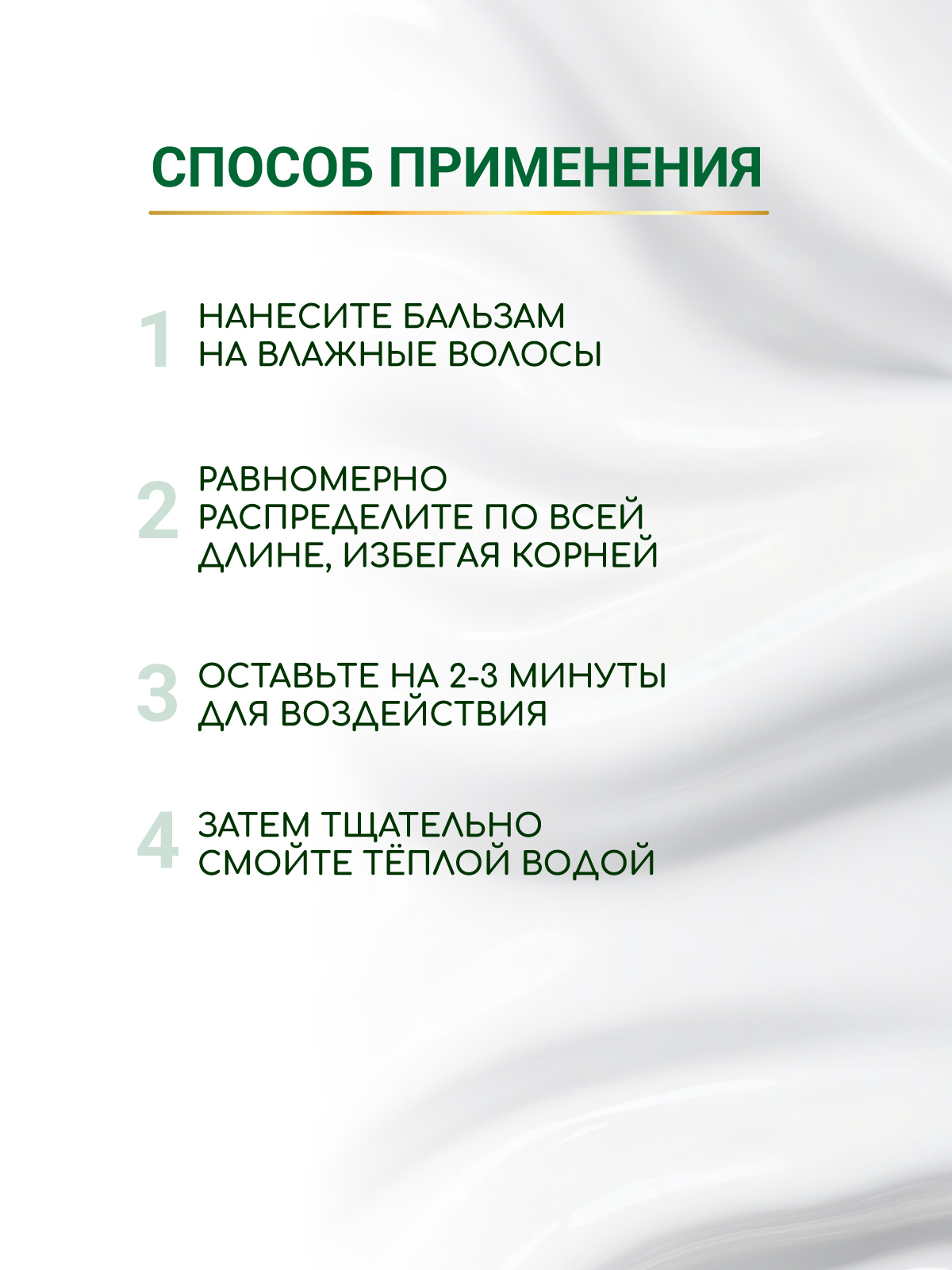 СПОСОБ ПРИМЕНЕНИЯ

1 НАНЕСИТЕ БАЛЬЗАМ НА ВЛАЖНЫЕ ВОЛОСЫ

2 РАВНОМЕРНО РАСПРЕДЕЛИТЕ ПО ВСЕЙ ДЛИНЕ, ИЗБЕГАЯ КОРНЕЙ

3 ОСТАВЬТЕ НА 2-3 МИНУТЫ ДЛЯ ВОЗДЕЙСТВИЯ

4 ЗАТЕМ ТЩАТЕЛЬНО СМОЙТЕ ТЁПЛОЙ ВОДОЙ